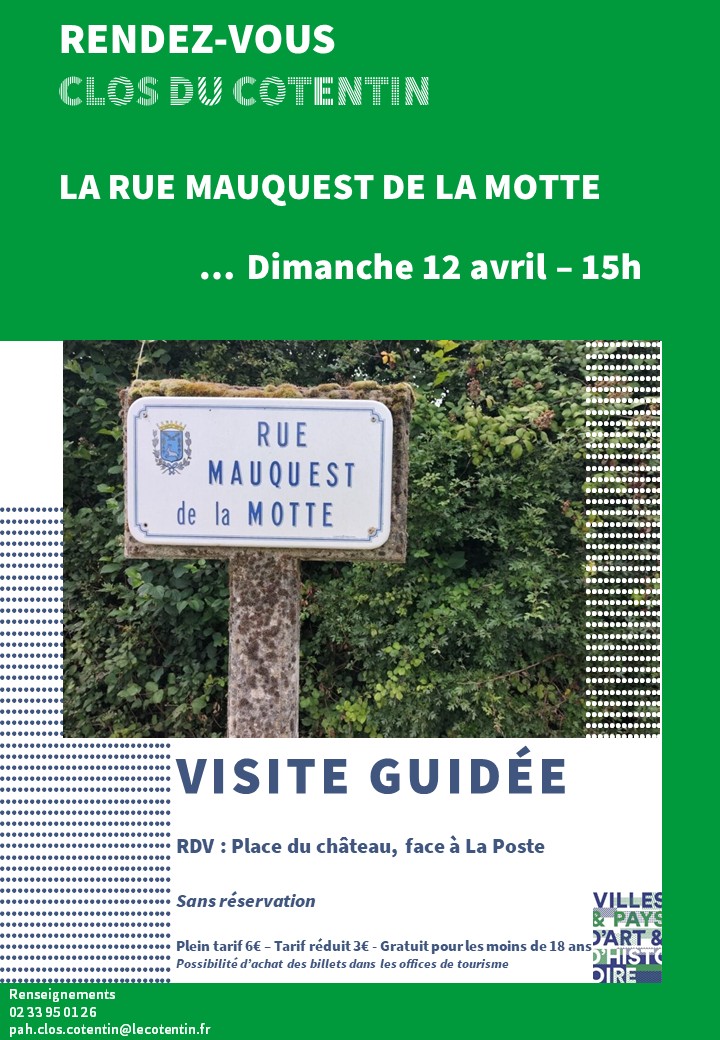 RENDEZ-VOUS
CLOS DU COTENTIN

LA RUE MAUQUEST DE LA MOTTE

… Dimanche 12 avril – 15h

RUE
MAUQUEST
de la MOTTE

VISITE GUIDÉE

RDV : Place du château, face à La Poste

Sans réservation

Plein tarif 6€ – Tarif réduit 3€ - Gratuit pour les moins de 18 ans
Possibilité d'achat des billets dans les offices de tourisme

VILLES & PAYS D'ART & D'HISTOIRE

Renseignements
02 33 95 01 26
pah.clos.cotentin@lecotentin.fr